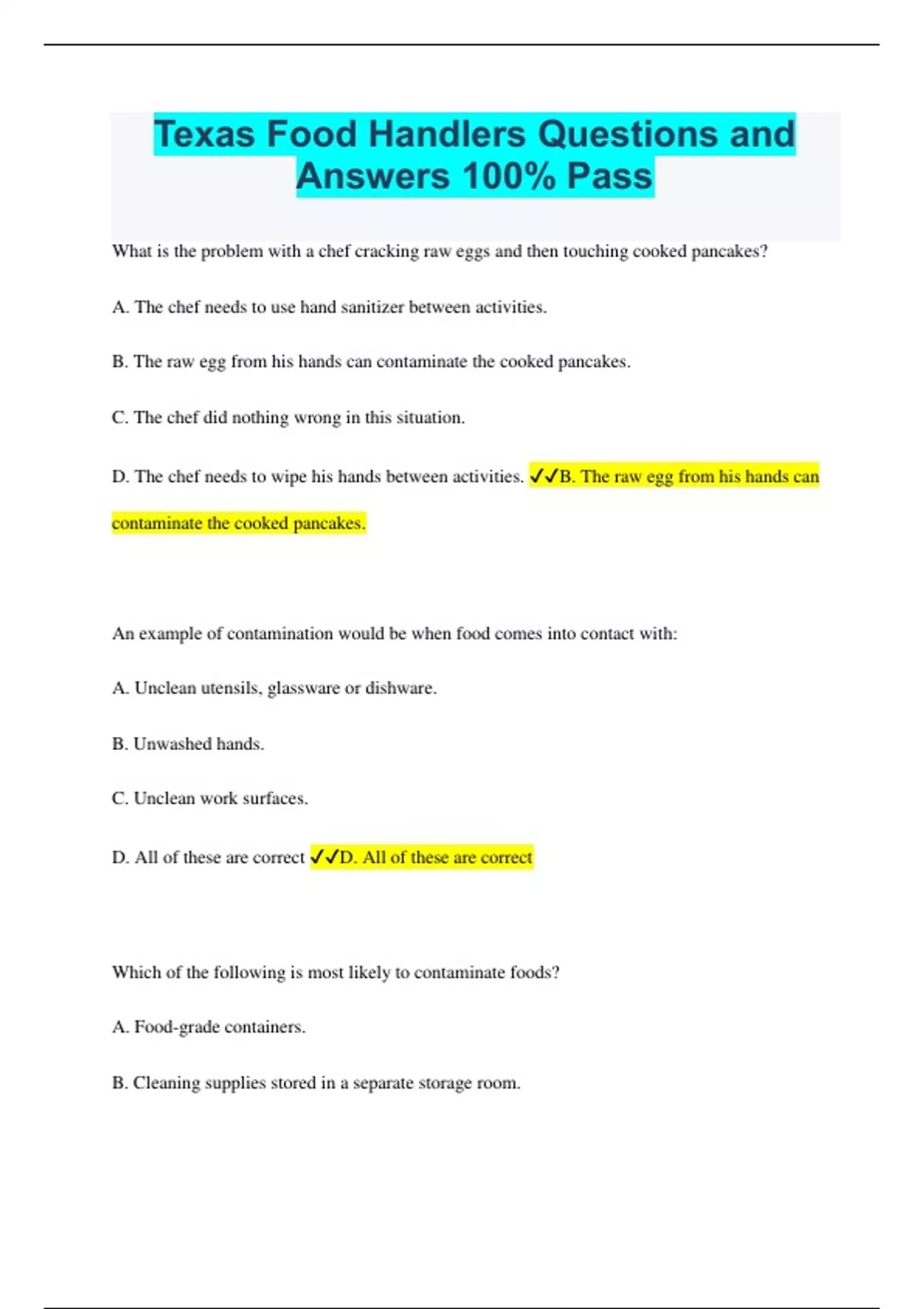 Texas Food Handlers Questions and Answers 100% Pass

What is the problem with a chef cracking raw eggs and then touching cooked pancakes?

A. The chef needs to use hand sanitizer between activities.

B. The raw egg from his hands can contaminate the cooked pancakes.

C. The chef did nothing wrong in this situation.

D. The chef needs to wipe his hands between activities. ✓✓B. The raw egg from his hands can contaminate the cooked pancakes.

An example of contamination would be when food comes into contact with:

A. Unclean utensils, glassware or dishware.

B. Unwashed hands.

C. Unclean work surfaces.

D. All of these are correct ✓✓D. All of these are correct

Which of the following is most likely to contaminate foods?

A. Food-grade containers.

B. Cleaning supplies stored in a separate storage room.